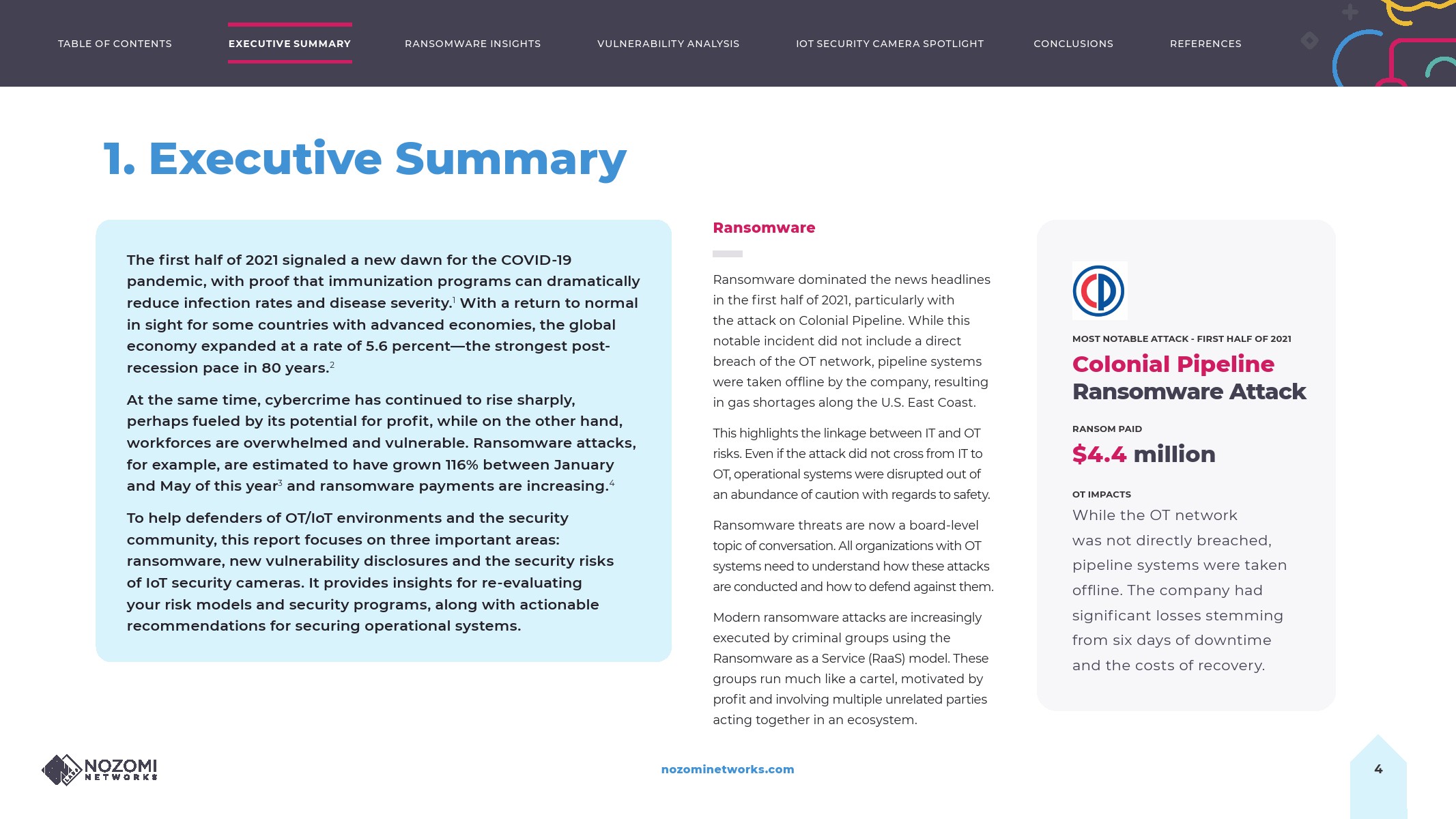 TABLE OF CONTENTS EXECUTIVE SUMMARY RANSOMWARE INSIGHTS VULNERABILITY ANALYSIS IOT SECURITY CAMERA SPOTLIGHT CONCLUSIONS REFERENCES

1. Executive Summary

The first half of 2021 signaled a new dawn for the COVID-19 pandemic, with proof that immunization programs can dramatically reduce infection rates and disease severity.$^1$ With a return to normal in sight for some countries with advanced economies, the global economy expanded at a rate of 5.6 percent—the strongest post-recession pace in 80 years.$^2$

At the same time, cybercrime has continued to rise sharply, perhaps fueled by its potential for profit, while on the other hand, workforces are overwhelmed and vulnerable. Ransomware attacks, for example, are estimated to have grown 116% between January and May of this year$^3$ and ransomware payments are increasing.$^4$

To help defenders of OT/IoT environments and the security community, this report focuses on three important areas: ransomware, new vulnerability disclosures and the security risks of IoT security cameras. It provides insights for re-evaluating your risk models and security programs, along with actionable recommendations for securing operational systems.

Ransomware

Ransomware dominated the news headlines in the first half of 2021, particularly with the attack on Colonial Pipeline. While this notable incident did not include a direct breach of the OT network, pipeline systems were taken offline by the company, resulting in gas shortages along the U.S. East Coast.

This highlights the linkage between IT and OT risks. Even if the attack did not cross from IT to OT, operational systems were disrupted out of an abundance of caution with regards to safety.

Ransomware threats are now a board-level topic of conversation. All organizations with OT systems need to understand how these attacks are conducted and how to defend against them.

Modern ransomware attacks are increasingly executed by criminal groups using the Ransomware as a Service (RaaS) model. These groups run much like a cartel, motivated by profit and involving multiple unrelated parties acting together in an ecosystem.

MOST NOTABLE ATTACK - FIRST HALF OF 2021
Colonial Pipeline Ransomware Attack

RANSOM PAID
$4.4 million

OT IMPACTS
While the OT network was not directly breached, pipeline systems were taken offline. The company had significant losses stemming from six days of downtime and the costs of recovery.

NOZOMI NETWORKS

nozominetworks.com

4